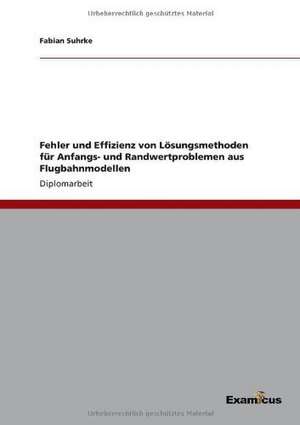 Urheberrechtlich geschütztes Material

Fabian Suhrke

Fehler und Effizienz von Lösungsmethoden für Anfangs- und Randwertproblemen aus Flugbahnmodellen

Diplomarbeit

Examicus

Urheberrechtlich geschütztes Material